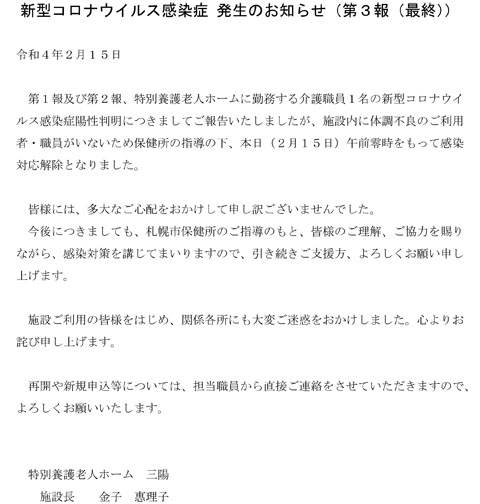 新型コロナウイルス感染症 発生のお知らせ（第３報（最終））

令和４年２月１５日

第１報及び第２報、特別養護老人ホームに勤務する介護職員１名の新型コロナウイルス感染症陽性判明につきましてご報告いたしましたが、施設内に体調不良のご利用者・職員がいないため保健所の指導の下、本日（２月１５日）午前零時をもって感染対応解除となりました。

皆様には、多大なご心配をおかけして申し訳ございませんでした。
今後につきましても、札幌市保健所のご指導のもと、皆様のご理解、ご協力を賜りながら、感染対策を講じてまいりますので、引き続きご支援方、よろしくお願い申し上げます。

施設ご利用の皆様をはじめ、関係各所にも大変ご迷惑をおかけしました。心よりお詫び申し上げます。

再開や新規申込等については、担当職員から直接ご連絡をさせていただきますので、よろしくお願いいたします。

特別養護老人ホーム　三陽
施設長　　金子　惠理子